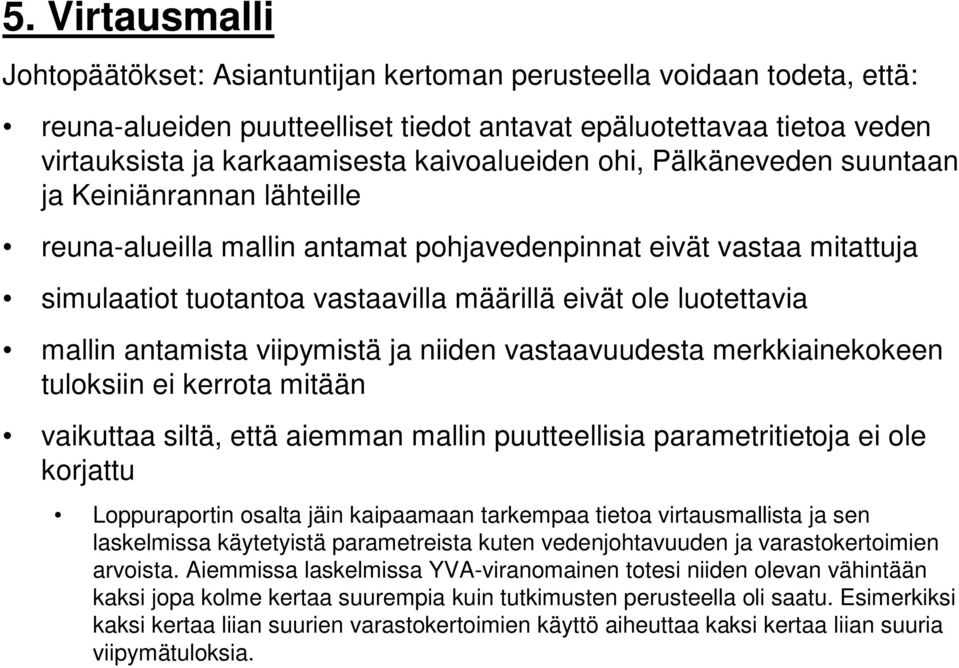 5. Virtausmalli

Johtopäätökset: Asiantuntijan kertoman perusteella voidaan todeta, että:

• reuna-alueiden puutteelliset tiedot antavat epäluotettavaa tietoa veden virtauksista ja karkaamisesta kaivoalueiden ohi, Pälkäneveden suuntaan ja Keiniänrannan lähteille

• reuna-alueilla mallin antamat pohjavedenpinnat eivät vastaa mitattuja

• simulaatiot tuotantoa vastaavilla määrillä eivät ole luotettavia

• mallin antamista viipymistä ja niiden vastaavuudesta merkkiainekokeen tuloksiin ei kerrota mitään

• vaikuttaa siltä, että aiemman mallin puutteellisia parametritietoja ei ole korjattu

• Loppuraportin osalta jäin kaipaamaan tarkempaa tietoa virtausmallista ja sen laskelmissa käytetyistä parametreista kuten vedenjohtavuuden ja varastokertoimien arvoista. Aiemmissa laskelmissa YVA-viranomainen totesi niiden olevan vähintään kaksi jopa kolme kertaa suurempia kuin tutkimusten perusteella oli saatu. Esimerkiksi kaksi kertaa liian suurien varastokertoimien käyttö aiheuttaa kaksi kertaa liian suuria viipymätuloksia.